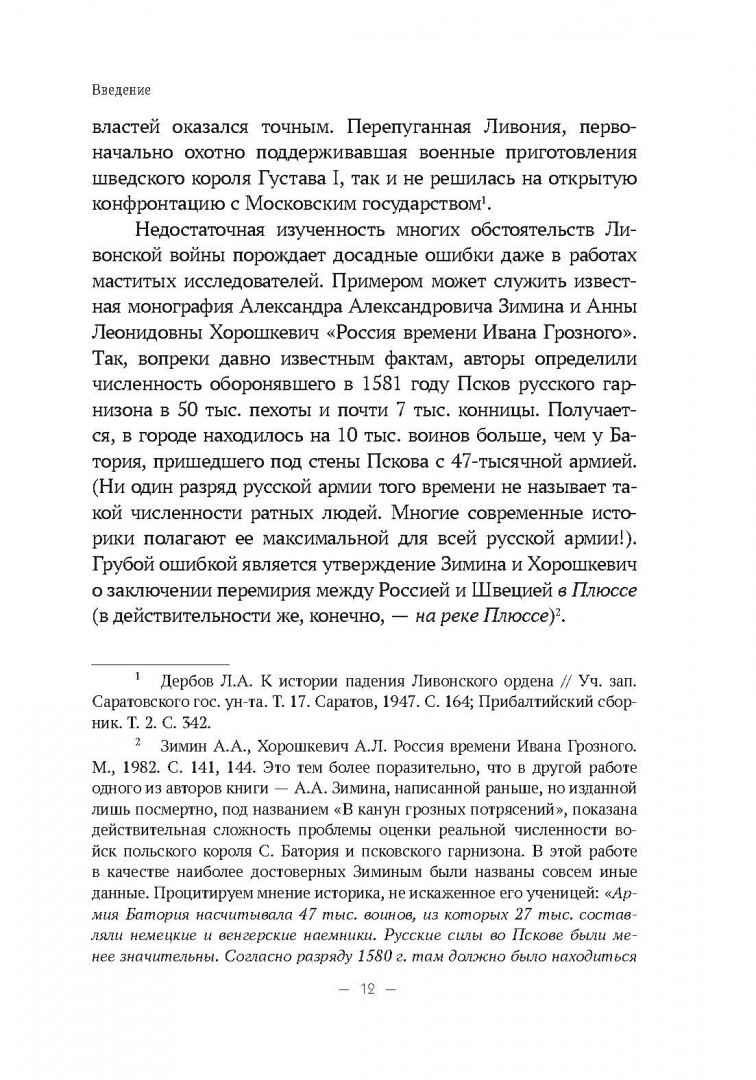 Введение

властей оказался точным. Перепуганная Ливония, первоначально охотно поддерживавшая военные приготовления шведского короля Густава I, так и не решилась на открытую конфронтацию с Московским государством$^1$.

Недостаточная изученность многих обстоятельств Ливонской войны порождает досадные ошибки даже в работах маститых исследователей. Примером может служить известная монография Александра Александровича Зимина и Анны Леонидовны Хорошкевич «Россия времени Ивана Грозного». Так, вопреки давно известным фактам, авторы определили численность оборонявшего в 1581 году Псков русского гарнизона в 50 тыс. пехоты и почти 7 тыс. конницы. Получается, в городе находилось на 10 тыс. воинов больше, чем у Батория, пришедшего под стены Пскова с 47-тысячной армией. (Ни один разряд русской армии того времени не называет такой численности ратных людей. Многие современные историки полагают ее максимальной для всей русской армии!). Грубой ошибкой является утверждение Зимина и Хорошкевич о заключении перемирия между Россией и Швецией в Плюссе (в действительности же, конечно, — на реке Плюссе)$^2$.

$^1$ Дербов Л.А. К истории падения Ливонского ордена // Уч. зап. Саратовского гос. ун-та. Т. 17. Саратов, 1947. С. 164; Прибалтийский сборник. Т. 2. С. 342.

$^2$ Зимин А.А., Хорошкевич А.Л. Россия времени Ивана Грозного. М., 1982. С. 141, 144. Это тем более поразительно, что в другой работе одного из авторов книги — А.А. Зимина, написанной раньше, но изданной лишь посмертно, под названием «В канун грозных потрясений», показана действительная сложность проблемы оценки реальной численности войск польского короля С. Батория и псковского гарнизона. В этой работе в качестве наиболее достоверных Зиминым были названы совсем иные данные. Процитируем мнение историка, не искаженное его ученицей: «Армия Батория насчитывала 47 тыс. воинов, из которых 27 тыс. составляли немецкие и венгерские наемники. Русские силы во Пскове были менее значительны. Согласно разряду 1580 г. там должно было находиться

— 12 —